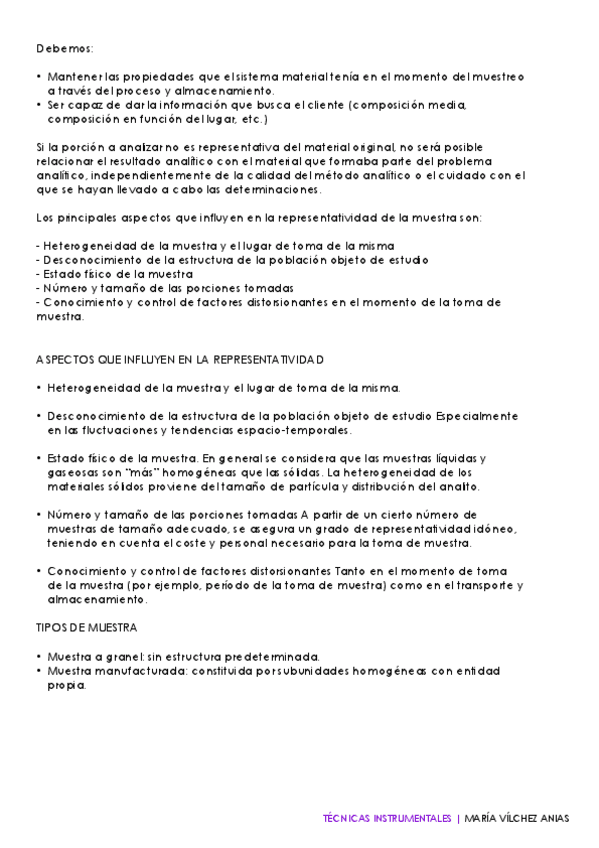 Debemos:

• Mantener las propiedades que el sistema material tenía en el momento del muestreo a través del proceso y almacenamiento.
• Ser capaz de dar la información que busca el cliente (composición media, composición en función del lugar, etc.)

Si la porción a analizar no es representativa del material original, no será posible relacionar el resultado analítico con el material que formaba parte del problema analítico, independientemente de la calidad del método analítico o el cuidado con el que se hayan llevado a cabo las determinaciones.

Los principales aspectos que influyen en la representatividad de la muestra son:

- Heterogeneidad de la muestra y el lugar de toma de la misma
- Desconocimiento de la estructura de la población objeto de estudio
- Estado físico de la muestra
- Número y tamaño de las porciones tomadas
- Conocimiento y control de factores distorsionantes en el momento de la toma de muestra.

ASPECTOS QUE INFLUYEN EN LA REPRESENTATIVIDAD

• Heterogeneidad de la muestra y el lugar de toma de la misma.

• Desconocimiento de la estructura de la población objeto de estudio Especialmente en las fluctuaciones y tendencias espacio-temporales.

• Estado físico de la muestra. En general se considera que las muestras líquidas y gaseosas son "más" homogéneas que las sólidas. La heterogeneidad de los materiales sólidos proviene del tamaño de partícula y distribución del analito.

• Número y tamaño de las porciones tomadas A partir de un cierto número de muestras de tamaño adecuado, se asegura un grado de representatividad idóneo, teniendo en cuenta el coste y personal necesario para la toma de muestra.

• Conocimiento y control de factores distorsionantes Tanto en el momento de toma de la muestra (por ejemplo, período de la toma de muestra) como en el transporte y almacenamiento.

TIPOS DE MUESTRA

• Muestra a granel: sin estructura predeterminada.
• Muestra manufacturada: constituida por subunidades homogéneas con entidad propia.

TÉCNICAS INSTRUMENTALES | MARÍA VÍLCHEZ ANIAS